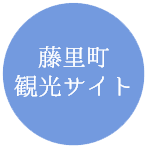 藤里町
観光サイト